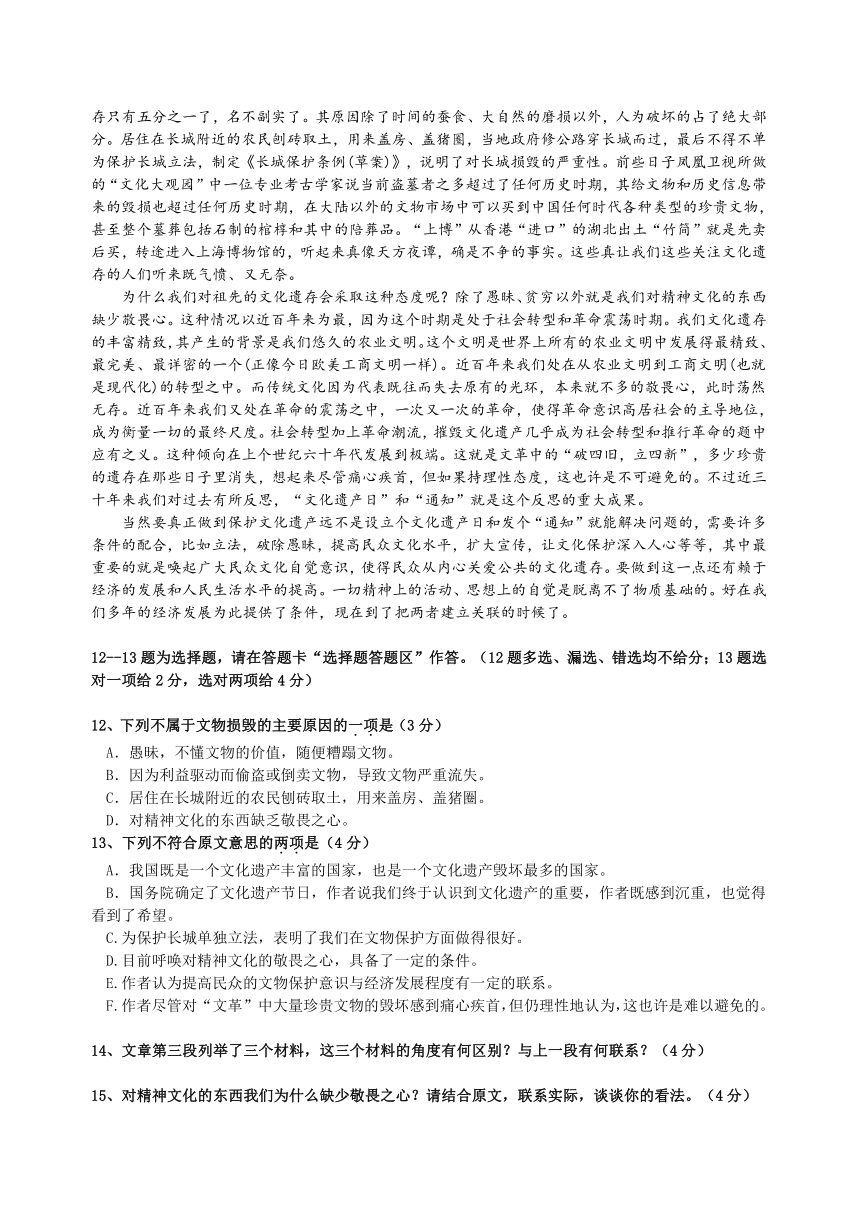 存只有五分之一了，名不副实了。其原因除了时间的蚕食、大自然的磨损以外，人为破坏的占了绝大部分。居住在长城附近的农民刨砖取土，用来盖房、盖猪圈，当地政府修公路穿长城而过，最后不得不单为保护长城立法，制定《长城保护条例(草案)》，说明了对长城损毁的严重性。前些日子凤凰卫视所做的“文化大观园”中一位专业考古学家说当前盗墓者之多超过了任何历史时期，其给文物和历史信息带来的毁损也超过任何历史时期，在大陆以外的文物市场中可以买到中国任何时代各种类型的珍贵文物，甚至整个墓葬包括石制的棺椁和其中的陪葬品。“上博”从香港“进口”的湖北出土“竹简”就是先卖后买，转途进入上海博物馆的，听起来真像天方夜谭，确是不争的事实。这些真让我们这些关注文化遗存的人们听来既气愤、又无奈。

为什么我们对祖先的文化遗存会采取这种态度呢？除了愚昧、贫穷以外就是我们对精神文化的东西缺少敬畏心。这种情况以近百年来为最，因为这个时期是处于社会转型和革命震荡时期。我们文化遗存的丰富精致，其产生的背景是我们悠久的农业文明。这个文明是世界上所有的农业文明中发展得最精致、最完美、最详密的一个(正像今日欧美工商文明一样)。近百年来我们处在从农业文明到工商文明(也就是现代化)的转型之中。而传统文化因为代表既往而失去原有的光环，本来就不多的敬畏心，此时荡然无存。近百年来我们又处在革命的震荡之中，一次又一次的革命，使得革命意识高居社会的主导地位，成为衡量一切的最终尺度。社会转型加上革命潮流，摧毁文化遗产几乎成为社会转型和推行革命的题中应有之义。这种倾向在上个世纪六十年代发展到极端。这就是文革中的“破四旧，立四新”，多少珍贵的遗存在那些日子里消失，想起来尽管痛心疾首，但如果持理性态度，这也许是不可避免的。不过近三十年来我们对过去有所反思，“文化遗产日”和“通知”就是这个反思的重大成果。

当然要真正做到保护文化遗产远不是设立个文化遗产日和发个“通知”就能解决问题的，需要许多条件的配合，比如立法，破除愚昧，提高民众文化水平，扩大宣传，让文化保护深入人心等等，其中最重要的就是唤起广大民众文化自觉意识，使得民众从内心关爱公共的文化遗存。要做到这一点还有赖于经济的发展和人民生活水平的提高。一切精神上的活动、思想上的自觉是脱离不了物质基础的。好在我们多年的经济发展为此提供了条件，现在到了把两者建立关联的时候了。

12—13题为选择题，请在答题卡“选择题答题区”作答。（12题多选、漏选、错选均不给分；13题选对一项给2分，选对两项给4分）

12、下列不属于文物损毁的主要原因的一项是（3分）
A．愚昧，不懂文物的价值，随便糟蹋文物。
B．因为利益驱动而偷盗或倒卖文物，导致文物严重流失。
C．居住在长城附近的农民刨砖取土，用来盖房、盖猪圈。
D．对精神文化的东西缺乏敬畏之心。

13、下列不符合原文意思的两项是（4分）
A．我国既是一个文化遗产丰富的国家，也是一个文化遗产毁坏最多的国家。
B．国务院确定了文化遗产节日，作者说我们终于认识到文化遗产的重要，作者既感到沉重，也觉得看到了希望。
C.为保护长城单独立法，表明了我们在文物保护方面做得很好。
D.目前呼唤对精神文化的敬畏之心，具备了一定的条件。
E.作者认为提高民众的文物保护意识与经济发展程度有一定的联系。
F.作者尽管对“文革”中大量珍贵文物的毁坏感到痛心疾首，但仍理性地认为，这也许是难以避免的。

14、文章第三段列举了三个材料，这三个材料的角度有何区别？与上一段有何联系？（4分）

15、对精神文化的东西我们为什么缺少敬畏之心？请结合原文，联系实际，谈谈你的看法。（4分）